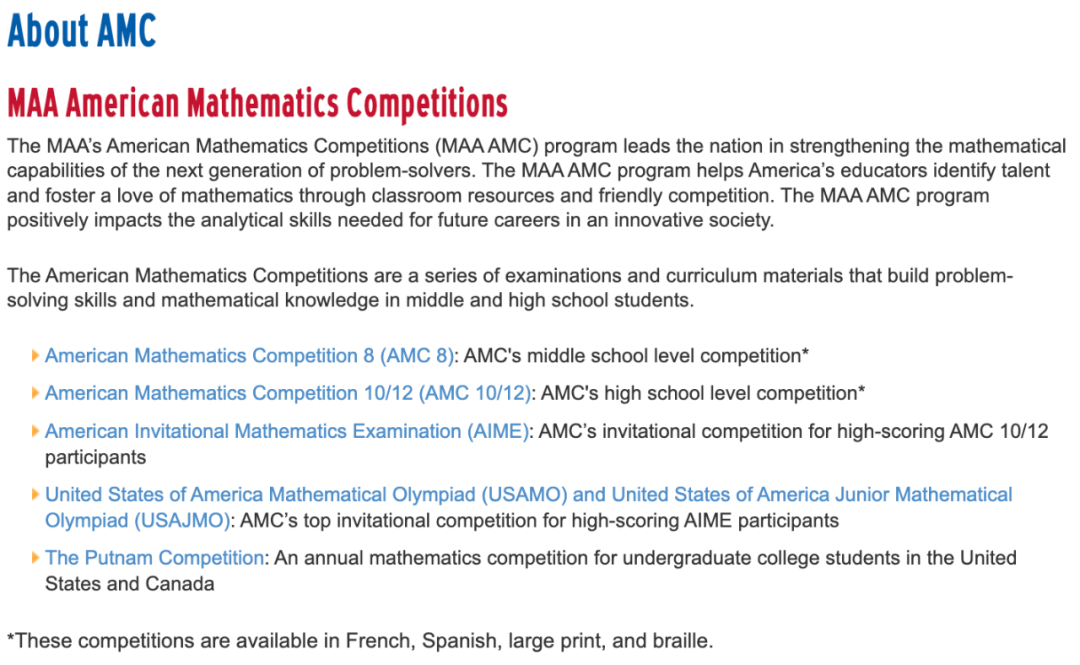 About AMC

MAA American Mathematics Competitions

The MAA's American Mathematics Competitions (MAA AMC) program leads the nation in strengthening the mathematical capabilities of the next generation of problem-solvers. The MAA AMC program helps America's educators identify talent and foster a love of mathematics through classroom resources and friendly competition. The MAA AMC program positively impacts the analytical skills needed for future careers in an innovative society.

The American Mathematics Competitions are a series of examinations and curriculum materials that build problem-solving skills and mathematical knowledge in middle and high school students.

American Mathematics Competition 8 (AMC 8): AMC's middle school level competition*

American Mathematics Competition 10/12 (AMC 10/12): AMC's high school level competition*

American Invitational Mathematics Examination (AIME): AMC's invitational competition for high-scoring AMC 10/12 participants

United States of America Mathematical Olympiad (USAMO) and United States of America Junior Mathematical Olympiad (USAJMO): AMC's top invitational competition for high-scoring AIME participants

The Putnam Competition: An annual mathematics competition for undergraduate college students in the United States and Canada

*These competitions are available in French, Spanish, large print, and braille.